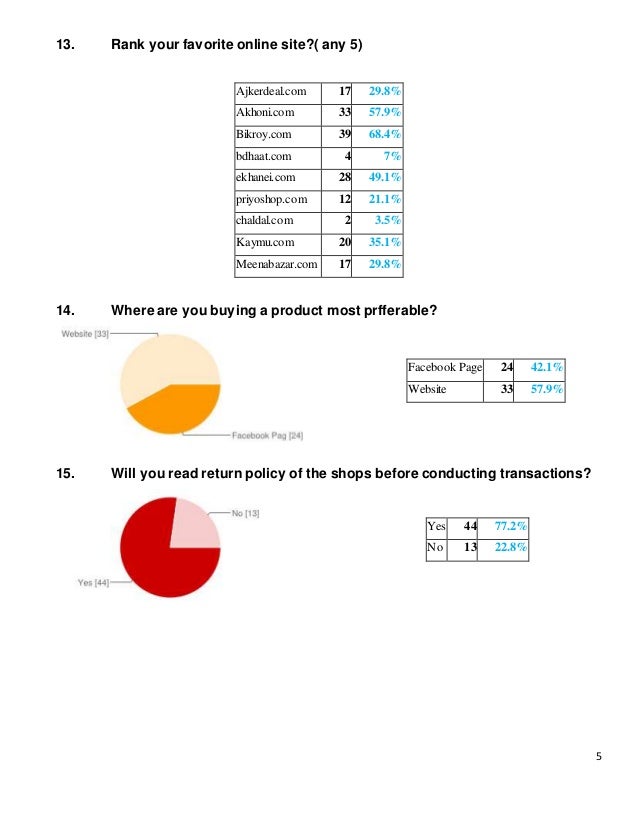 13. Rank your favorite online site?( any 5)

| Ajkerdeal.com | 17 | 29.8% |
|---|---|---|
| Akhoni.com | 33 | 57.9% |
| Bikroy.com | 39 | 68.4% |
| bdhaat.com | 4 | 7% |
| ekhanei.com | 28 | 49.1% |
| priyoshop.com | 12 | 21.1% |
| chaldal.com | 2 | 3.5% |
| Kaymu.com | 20 | 35.1% |
| Meenabazar.com | 17 | 29.8% |

14. Where are you buying a product most prfferable?

Website [33]

Facebook Pag [24]

| Facebook Page | 24 | 42.1% |
|---|---|---|
| Website | 33 | 57.9% |

15. Will you read return policy of the shops before conducting transactions?

No [13]

Yes [44]

| Yes | 44 | 77.2% |
|---|---|---|
| No | 13 | 22.8% |

5